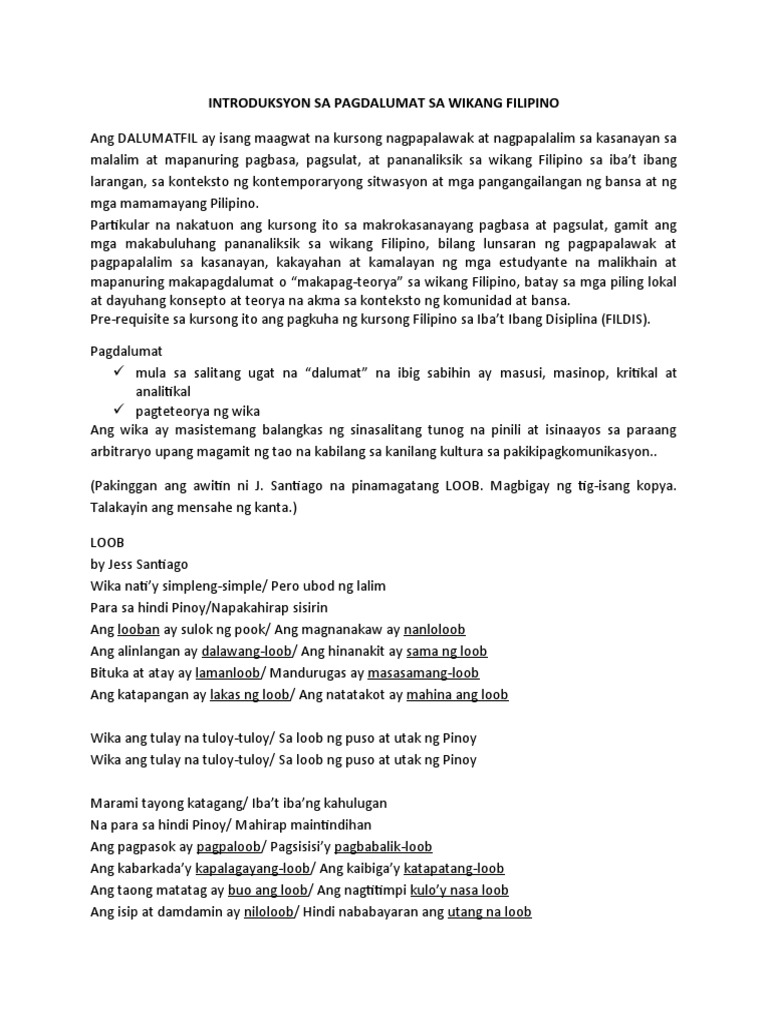 INTRODUKSYON SA PAGDALUMAT SA WIKANG FILIPINO

Ang DALUMATFIL ay isang maagwat na kursong nagpapalawak at nagpapalalim sa kasanayan sa malalim at mapanuring pagbasa, pagsulat, at pananaliksik sa wikang Filipino sa iba't ibang larangan, sa konteksto ng kontemporaryong sitwasyon at mga pangangailangan ng bansa at ng mga mamamayang Pilipino.
Partikular na nakatuon ang kursong ito sa makrokasanayang pagbasa at pagsulat, gamit ang mga makabuluhang pananaliksik sa wikang Filipino, bilang lunsaran ng pagpapalawak at pagpapalalim sa kasanayan, kakayahan at kamalayan ng mga estudyante na malikhain at mapanuring makapagdalumat o "makapag-teorya" sa wikang Filipino, batay sa mga piling lokal at dayuhang konsepto at teorya na akma sa konteksto ng komunidad at bansa.
Pre-requisite sa kursong ito ang pagkuha ng kursong Filipino sa Iba't Ibang Disiplina (FILDIS).

Pagdalumat
✓ mula sa salitang ugat na "dalumat" na ibig sabihin ay masusi, masinop, kritikal at analitikal
✓ pagteteorya ng wika
Ang wika ay masistemang balangkas ng sinasalitang tunog na pinili at isinaayos sa paraang arbitraryo upang magamit ng tao na kabilang sa kanilang kultura sa pakikipagkomunikasyon..

(Pakinggan ang awitin ni J. Santiago na pinamagatang LOOB. Magbigay ng tig-isang kopya. Talakayin ang mensahe ng kanta.)

LOOB
by Jess Santiago
Wika nati'y simpleng-simple/ Pero ubod ng lalim
Para sa hindi Pinoy/Napakahirap sisirin
Ang looban ay sulok ng pook/ Ang magnanakaw ay nanloloob
Ang alinlangan ay dalawang-loob/ Ang hinanakit ay sama ng loob
Bituka at atay ay lamanloob/ Mandurugas ay masasamang-loob
Ang katapangan ay lakas ng loob/ Ang natatakot ay mahina ang loob

Wika ang tulay na tuloy-tuloy/ Sa loob ng puso at utak ng Pinoy
Wika ang tulay na tuloy-tuloy/ Sa loob ng puso at utak ng Pinoy

Marami tayong katagang/ Iba't iba'ng kahulugan
Na para sa hindi Pinoy/ Mahirap maintindihan
Ang pagpasok ay pagpaloob/ Pagsisisi'y pagbabalik-loob
Ang kabarkada'y kapalagayang-loob/ Ang kaibiga'y katapatang-loob
Ang taong matatag ay buo ang loob/ Ang nagtitimpi kulo'y nasa loob
Ang isip at damdamin ay niloloob/ Hindi nababayaran ang utang na loob